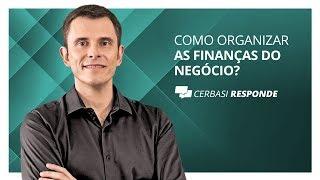 COMO ORGANIZAR
AS FINANÇAS DO
NEGÓCIO?

CERBASI RESPONDE